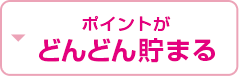 ポイントが
どんどん貯まる